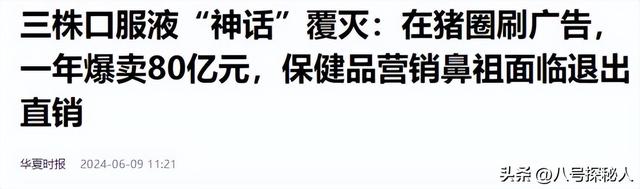 三株口服液“神话”覆灭：在猪圈刷广告，一年爆卖80亿元，保健品营销鼻祖面临退出直销

华夏时报 2024-06-09 11:21

头条 @八号探秘人